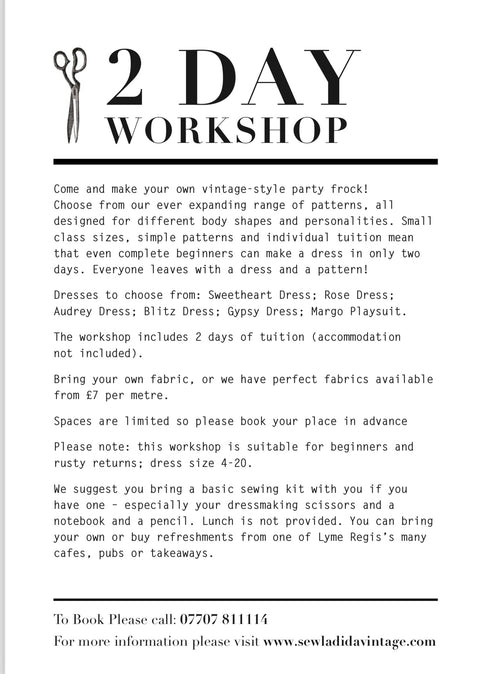 2 DAY
WORKSHOP

Come and make your own vintage-style party frock! Choose from our ever expanding range of patterns, all designed for different body shapes and personalities. Small class sizes, simple patterns and individual tuition mean that even complete beginners can make a dress in only two days. Everyone leaves with a dress and a pattern!

Dresses to choose from: Sweetheart Dress; Rose Dress; Audrey Dress; Blitz Dress; Gypsy Dress; Margo Playsuit.

The workshop includes 2 days of tuition (accommodation not included).

Bring your own fabric, or we have perfect fabrics available from £7 per metre.

Spaces are limited so please book your place in advance

Please note: this workshop is suitable for beginners and rusty returns; dress size 4-20.

We suggest you bring a basic sewing kit with you if you have one - especially your dressmaking scissors and a notebook and a pencil. Lunch is not provided. You can bring your own or buy refreshments from one of Lyme Regis's many cafes, pubs or takeaways.

To Book Please call: 07707 811114
For more information please visit www.sewladidavintage.com